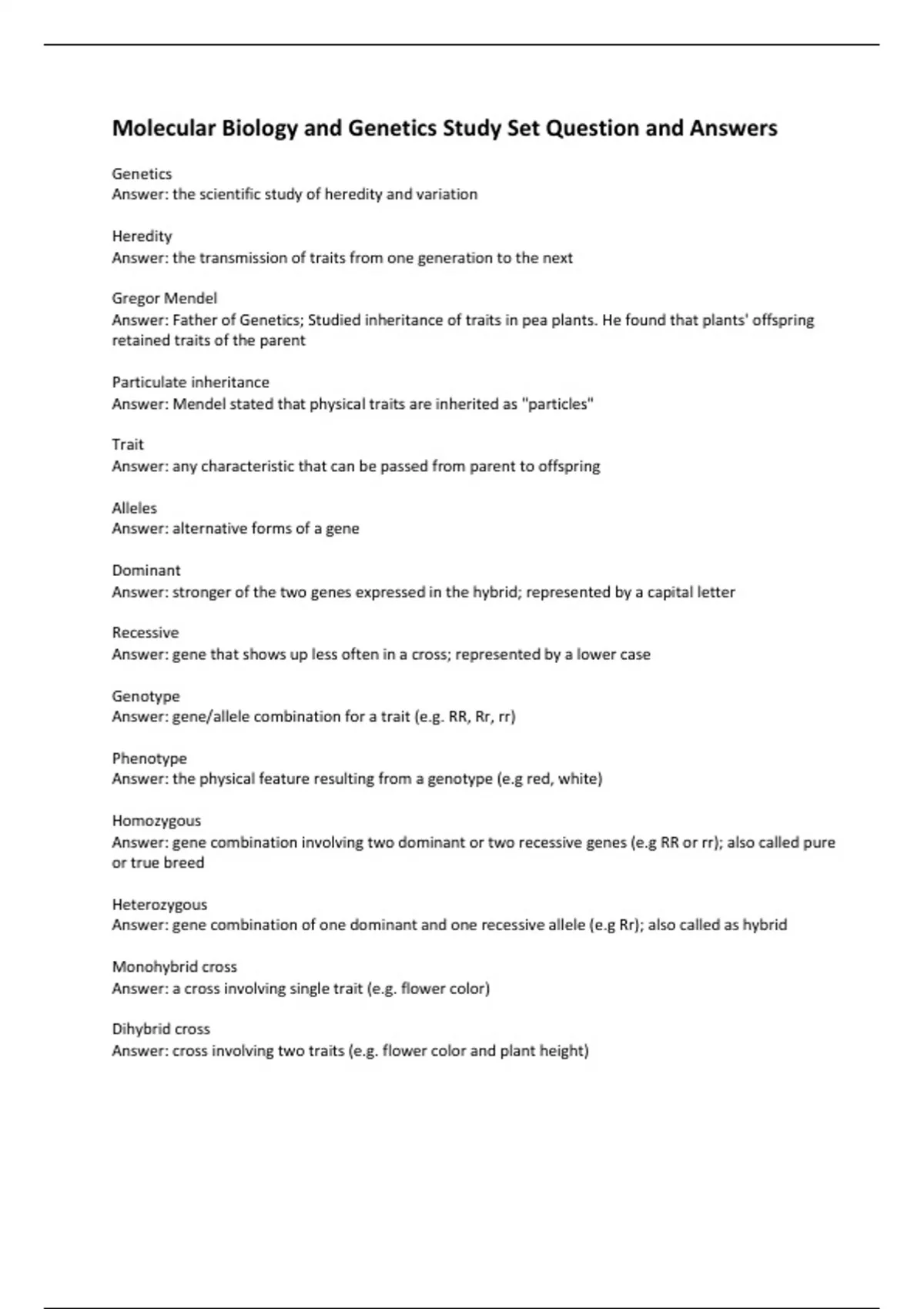 Molecular Biology and Genetics Study Set Question and Answers

Genetics
Answer: the scientific study of heredity and variation

Heredity
Answer: the transmission of traits from one generation to the next

Gregor Mendel
Answer: Father of Genetics; Studied inheritance of traits in pea plants. He found that plants' offspring retained traits of the parent

Particulate inheritance
Answer: Mendel stated that physical traits are inherited as "particles"

Trait
Answer: any characteristic that can be passed from parent to offspring

Alleles
Answer: alternative forms of a gene

Dominant
Answer: stronger of the two genes expressed in the hybrid; represented by a capital letter

Recessive
Answer: gene that shows up less often in a cross; represented by a lower case

Genotype
Answer: gene/allele combination for a trait (e.g. RR, Rr, rr)

Phenotype
Answer: the physical feature resulting from a genotype (e.g red, white)

Homozygous
Answer: gene combination involving two dominant or two recessive genes (e.g RR or rr); also called pure or true breed

Heterozygous
Answer: gene combination of one dominant and one recessive allele (e.g Rr); also called as hybrid

Monohybrid cross
Answer: a cross involving single trait (e.g. flower color)

Dihybrid cross
Answer: cross involving two traits (e.g. flower color and plant height)